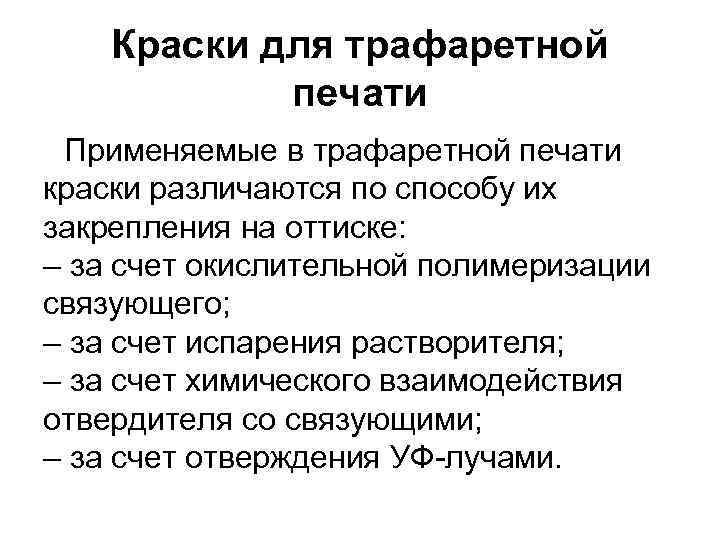 Краски для трафаретной печати

Применяемые в трафаретной печати краски различаются по способу их закрепления на оттиске:
– за счет окислительной полимеризации связующего;
– за счет испарения растворителя;
– за счет химического взаимодействия отвердителя со связующими;
– за счет отверждения УФ-лучами.